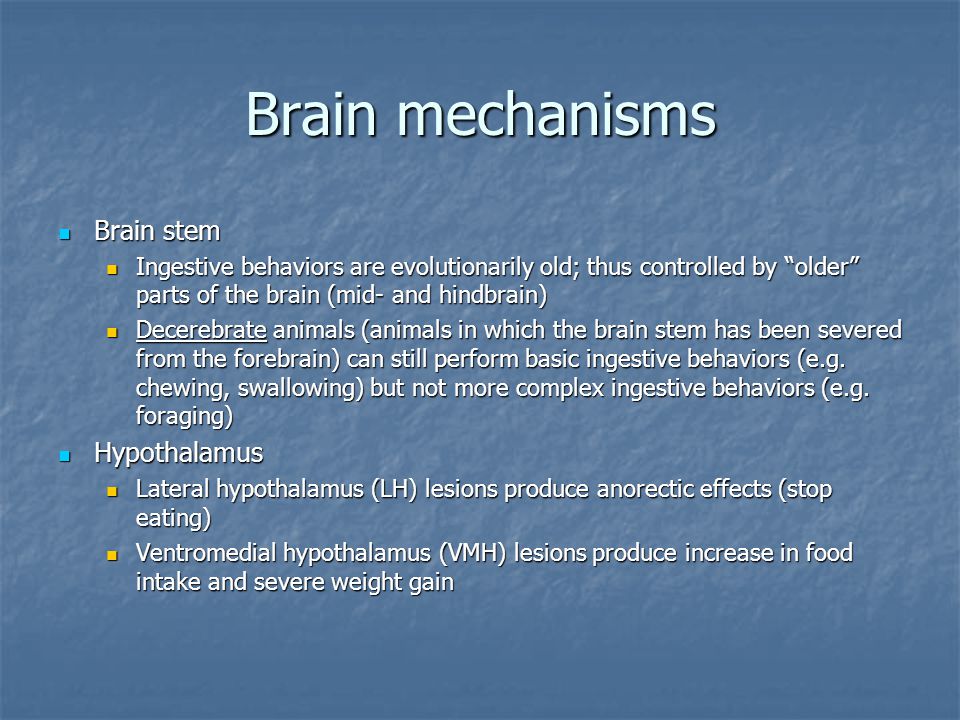 Brain mechanisms

- Brain stem
  - Ingestive behaviors are evolutionarily old; thus controlled by “older” parts of the brain (mid- and hindbrain)
  - Decerebrate animals (animals in which the brain stem has been severed from the forebrain) can still perform basic ingestive behaviors (e.g. chewing, swallowing) but not more complex ingestive behaviors (e.g. foraging)
- Hypothalamus
  - Lateral hypothalamus (LH) lesions produce anorectic effects (stop eating)
  - Ventromedial hypothalamus (VMH) lesions produce increase in food intake and severe weight gain